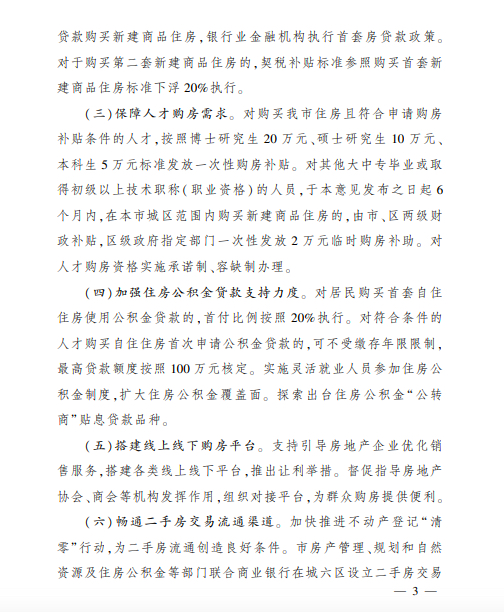 贷款购买新建商品住房，银行业金融机构执行首套房贷款政策。对于购买第二套新建商品住房的，契税补贴标准参照购买首套新建商品住房标准下浮20%执行。

（三）保障人才购房需求。对购买我市住房且符合申请购房补贴条件的人才，按照博士研究生20万元、硕士研究生10万元、本科生5万元标准发放一次性购房补贴。对其他大中专毕业或取得初级以上技术职称（职业资格）的人员，于本意见发布之日起6个月内，在本市城区范围内购买新建商品住房的，由市、区两级财政补贴，区级政府指定部门一次性发放2万元临时购房补助。对人才购房资格实施承诺制、容缺制办理。

（四）加强住房公积金贷款支持力度。对居民购买首套自住住房使用公积金贷款的，首付比例按照20%执行。对符合条件的人才购买自住住房首次申请公积金贷款的，可不受缴存年限限制，最高贷款额度按照100万元核定。实施灵活就业人员参加住房公积金制度，扩大住房公积金覆盖面。探索出台住房公积金“公转商”贴息贷款品种。

（五）搭建线上线下购房平台。支持引导房地产企业优化销售服务，搭建各类线上线下平台，推出让利举措。督促指导房地产协会、商会等机构发挥作用，组织对接平台，为群众购房提供便利。

（六）畅通二手房交易流通渠道。加快推进不动产登记“清零”行动，为二手房流通创造良好条件。市房产管理、规划和自然资源及住房公积金等部门联合商业银行在城六区设立二手房交易

— 3 —